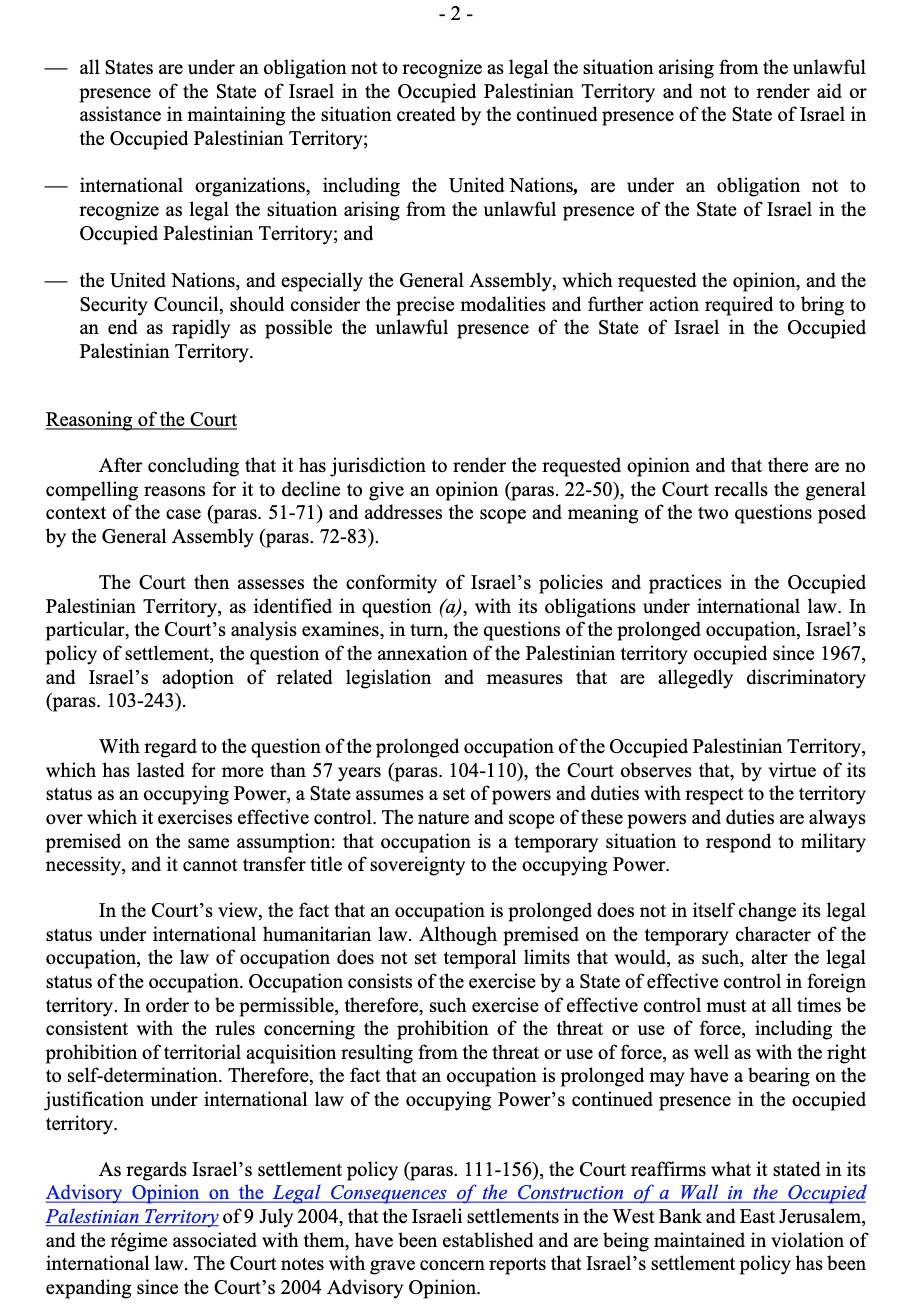 - 2 -

— all States are under an obligation not to recognize as legal the situation arising from the unlawful presence of the State of Israel in the Occupied Palestinian Territory and not to render aid or assistance in maintaining the situation created by the continued presence of the State of Israel in the Occupied Palestinian Territory;

— international organizations, including the United Nations, are under an obligation not to recognize as legal the situation arising from the unlawful presence of the State of Israel in the Occupied Palestinian Territory; and

— the United Nations, and especially the General Assembly, which requested the opinion, and the Security Council, should consider the precise modalities and further action required to bring to an end as rapidly as possible the unlawful presence of the State of Israel in the Occupied Palestinian Territory.

Reasoning of the Court

After concluding that it has jurisdiction to render the requested opinion and that there are no compelling reasons for it to decline to give an opinion (paras. 22-50), the Court recalls the general context of the case (paras. 51-71) and addresses the scope and meaning of the two questions posed by the General Assembly (paras. 72-83).

The Court then assesses the conformity of Israel's policies and practices in the Occupied Palestinian Territory, as identified in question (a), with its obligations under international law. In particular, the Court's analysis examines, in turn, the questions of the prolonged occupation, Israel's policy of settlement, the question of the annexation of the Palestinian territory occupied since 1967, and Israel's adoption of related legislation and measures that are allegedly discriminatory (paras. 103-243).

With regard to the question of the prolonged occupation of the Occupied Palestinian Territory, which has lasted for more than 57 years (paras. 104-110), the Court observes that, by virtue of its status as an occupying Power, a State assumes a set of powers and duties with respect to the territory over which it exercises effective control. The nature and scope of these powers and duties are always premised on the same assumption: that occupation is a temporary situation to respond to military necessity, and it cannot transfer title of sovereignty to the occupying Power.

In the Court's view, the fact that an occupation is prolonged does not in itself change its legal status under international humanitarian law. Although premised on the temporary character of the occupation, the law of occupation does not set temporal limits that would, as such, alter the legal status of the occupation. Occupation consists of the exercise by a State of effective control in foreign territory. In order to be permissible, therefore, such exercise of effective control must at all times be consistent with the rules concerning the prohibition of the threat or use of force, including the prohibition of territorial acquisition resulting from the threat or use of force, as well as with the right to self-determination. Therefore, the fact that an occupation is prolonged may have a bearing on the justification under international law of the occupying Power's continued presence in the occupied territory.

As regards Israel's settlement policy (paras. 111-156), the Court reaffirms what it stated in its Advisory Opinion on the Legal Consequences of the Construction of a Wall in the Occupied Palestinian Territory of 9 July 2004, that the Israeli settlements in the West Bank and East Jerusalem, and the régime associated with them, have been established and are being maintained in violation of international law. The Court notes with grave concern reports that Israel's settlement policy has been expanding since the Court's 2004 Advisory Opinion.